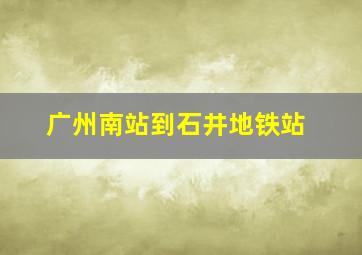 广州南站到石井地铁站